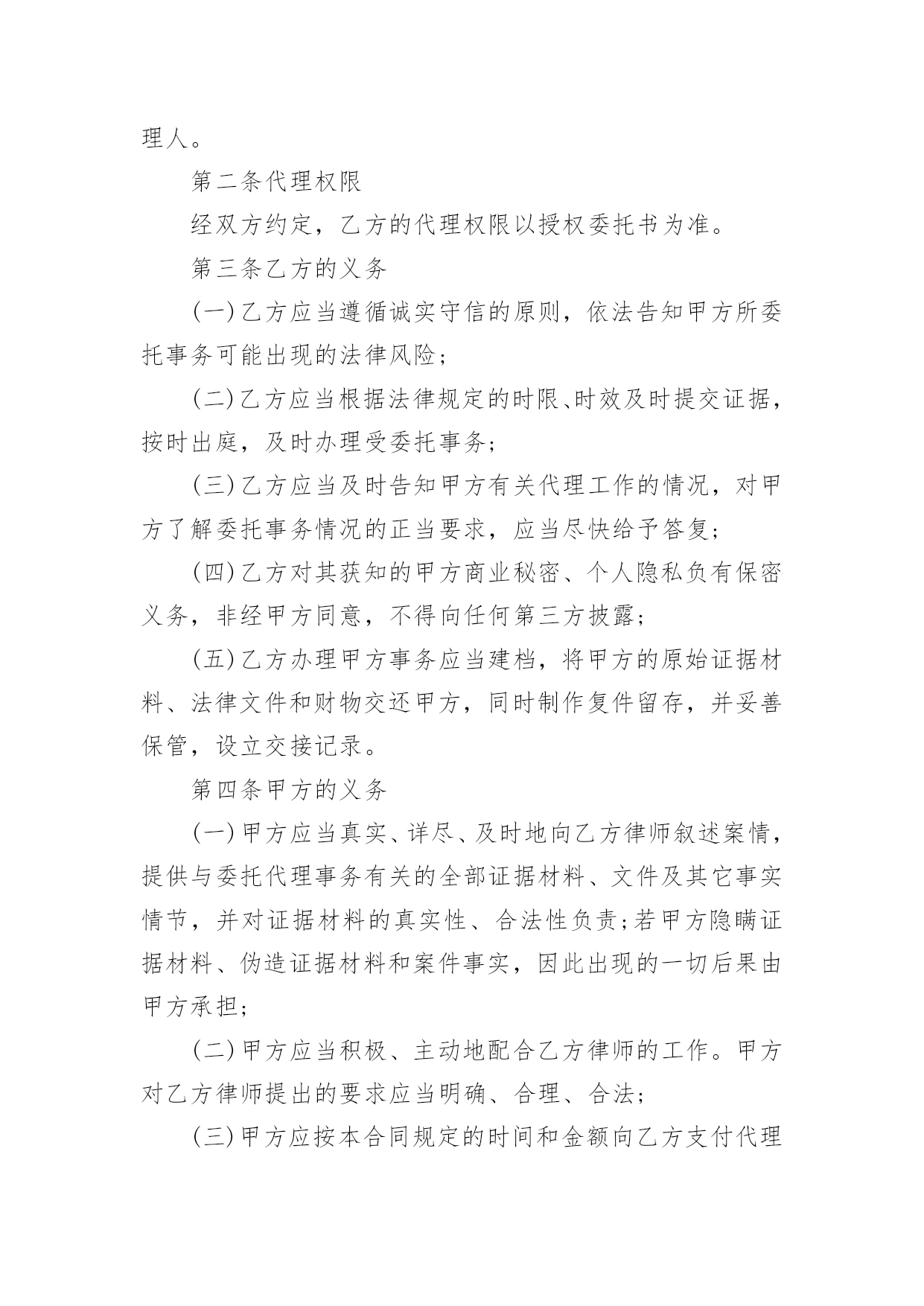 理人。

第二条代理权限

经双方约定，乙方的代理权限以授权委托书为准。

第三条乙方的义务

(一)乙方应当遵循诚实守信的原则，依法告知甲方所委托事务可能出现的法律风险；

(二)乙方应当根据法律规定的时限、时效及时提交证据，按时出庭，及时办理受委托事务；

(三)乙方应当及时告知甲方有关代理工作的情况，对甲方了解委托事务情况的正当要求，应当尽快给予答复；

(四)乙方对其获知的甲方商业秘密、个人隐私负有保密义务，非经甲方同意，不得向任何第三方披露；

(五)乙方办理甲方事务应当建档，将甲方的原始证据材料、法律文件和财物交还甲方，同时制作复件留存，并妥善保管，设立交接记录。

第四条甲方的义务

(一)甲方应当真实、详尽、及时地向乙方律师叙述案情，提供与委托代理事务有关的全部证据材料、文件及其它事实情节，并对证据材料的真实性、合法性负责；若甲方隐瞒证据材料、伪造证据材料和案件事实，因此出现的一切后果由甲方承担；

(二)甲方应当积极、主动地配合乙方律师的工作。甲方对乙方律师提出的要求应当明确、合理、合法；

(三)甲方应按本合同规定的时间和金额向乙方支付代理